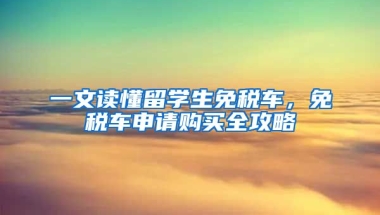 一文读懂留学生免税车，免税车申请购买全攻略